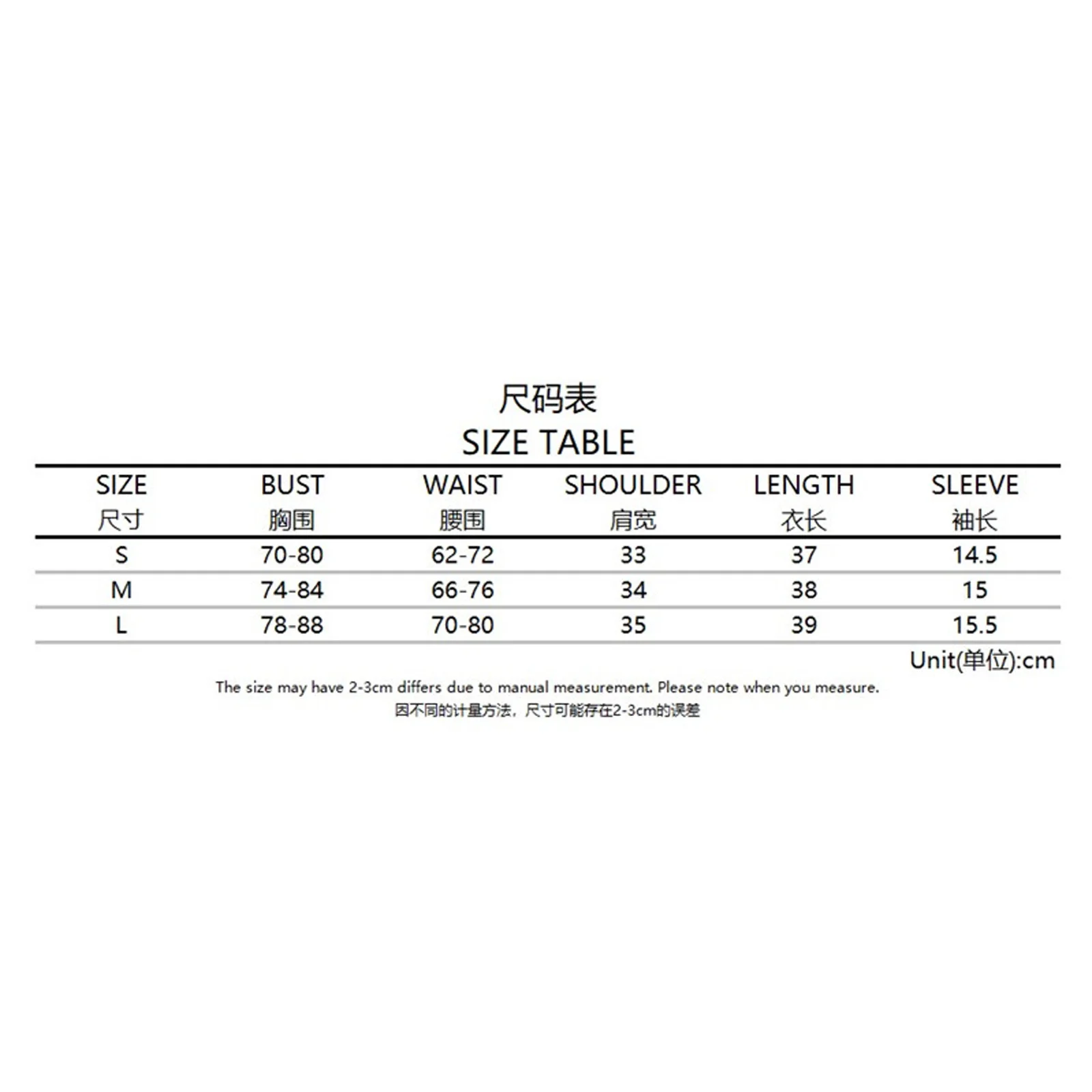 尺码表
SIZE TABLE

| SIZE 尺寸 | BUST 胸围 | WAIST 腰围 | SHOULDER 肩宽 | LENGTH 衣长 | SLEEVE 袖长 |
|---|---|---|---|---|---|
| S | 70-80 | 62-72 | 33 | 37 | 14.5 |
| M | 74-84 | 66-76 | 34 | 38 | 15 |
| L | 78-88 | 70-80 | 35 | 39 | 15.5 |

Unit(单位):cm

The size may have 2-3cm differs due to manual measurement. Please note when you measure.
因不同的计量方法，尺寸可能存在2-3cm的误差